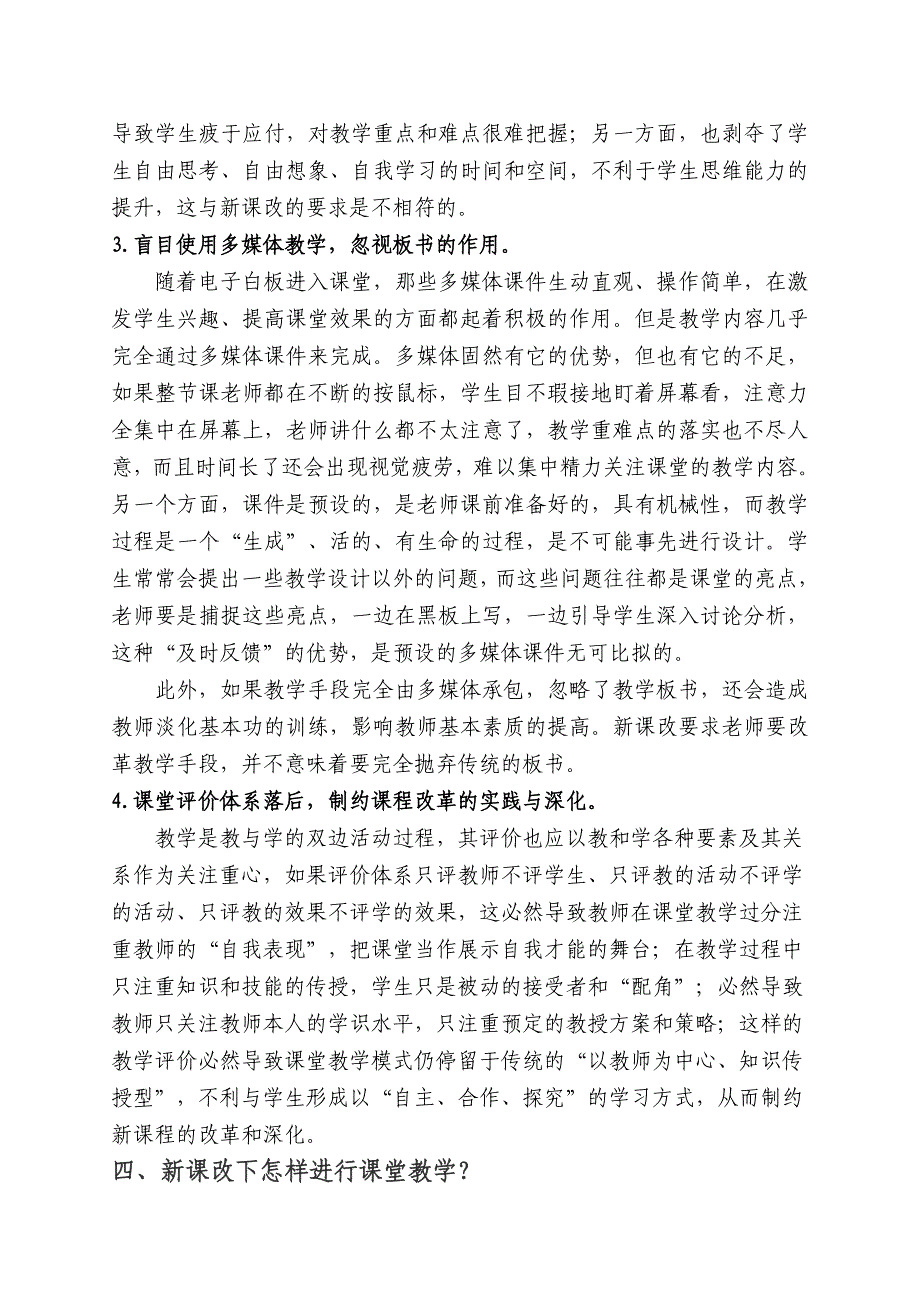 导致学生疲于应付，对教学重点和难点很难把握；另一方面，也剥夺了学生自由思考、自由想象、自我学习的时间和空间，不利于学生思维能力的提升，这与新课改的要求是不相符的。

3.盲目使用多媒体教学，忽视板书的作用。

随着电子白板进入课堂，那些多媒体课件生动直观、操作简单，在激发学生兴趣、提高课堂效果的方面都起着积极的作用。但是教学内容几乎完全通过多媒体课件来完成。多媒体固然有它的优势，但也有它的不足，如果整节课老师都在不断的按鼠标，学生目不暇接地盯着屏幕看，注意力全集中在屏幕上，老师讲什么都不太注意了，教学重难点的落实也不尽人意，而且时间长了还会出现视觉疲劳，难以集中精力关注课堂的教学内容。另一个方面，课件是预设的，是老师课前准备好的，具有机械性，而教学过程是一个“生成”、活的、有生命的过程，是不可能事先进行设计。学生常常会提出一些教学设计以外的问题，而这些问题往往都是课堂的亮点，老师要是捕捉这些亮点，一边在黑板上写，一边引导学生深入讨论分析，这种“及时反馈”的优势，是预设的多媒体课件无可比拟的。

此外，如果教学手段完全由多媒体承包，忽略了教学板书，还会造成教师淡化基本功的训练，影响教师基本素质的提高。新课改要求老师要改革教学手段，并不意味着要完全抛弃传统的板书。

4.课堂评价体系落后，制约课程改革的实践与深化。

教学是教与学的双边活动过程，其评价也应以教和学各种要素及其关系作为关注重心，如果评价体系只评教师不评学生、只评教的活动不评学的活动、只评教的效果不评学的效果，这必然导致教师在课堂教学过分注重教师的“自我表现”，把课堂当作展示自我才能的舞台；在教学过程中只注重知识和技能的传授，学生只是被动的接受者和“配角”；必然导致教师只关注教师本人的学识水平，只注重预定的教授方案和策略；这样的教学评价必然导致课堂教学模式仍停留于传统的“以教师为中心、知识传授型”，不利与学生形成以“自主、合作、探究”的学习方式，从而制约新课程的改革和深化。

四、新课改下怎样进行课堂教学？